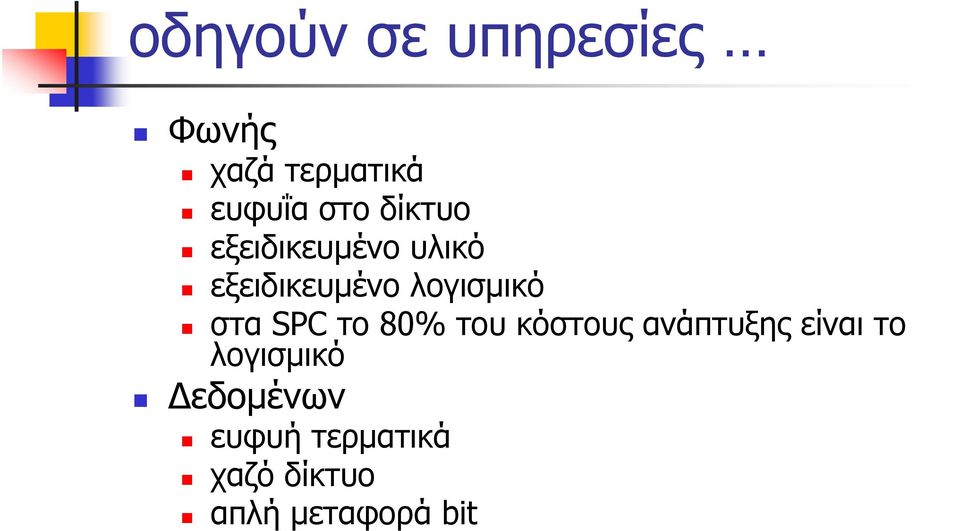 οδηγούν σε υπηρεσίες …

Φωνής
χαζά τερματικά
ευφυΐα στο δίκτυο
εξειδικευμένο υλικό
εξειδικευμένο λογισμικό
στα SPC το 80% του κόστους ανάπτυξης είναι το λογισμικό

Δεδομένων
ευφυή τερματικά
χαζό δίκτυο
απλή μεταφορά bit